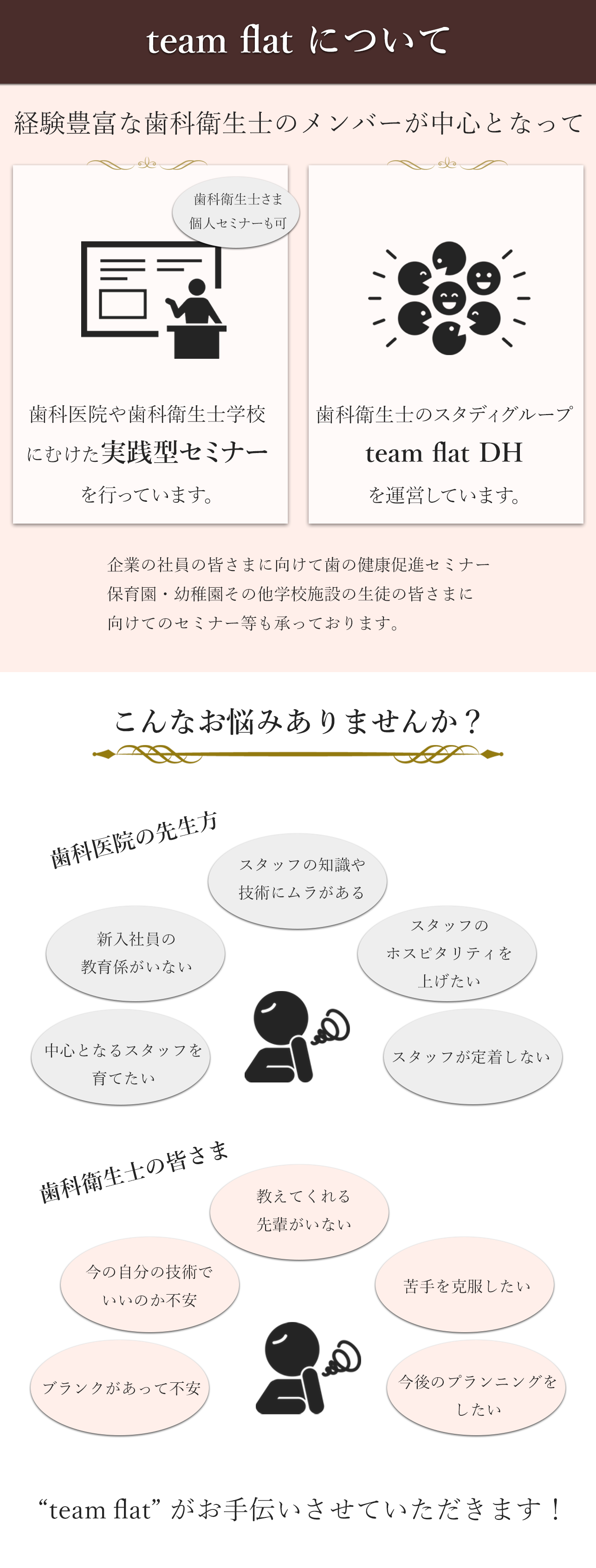 team flat について

経験豊富な歯科衛生士のメンバーが中心となって

歯科衛生士さま
個人セミナーも可

歯科医院や歯科衛生士学校
にむけた実践型セミナー
を行っています。

歯科衛生士のスタディグループ
team flat DH
を運営しています。

企業の社員の皆さまに向けて歯の健康促進セミナー
保育園・幼稚園その他学校施設の生徒の皆さまに
向けてのセミナー等も承っております。

こんなお悩みありませんか？

歯科医院の先生方

スタッフの知識や
技術にムラがある

新入社員の
教育係がいない

スタッフの
ホスピタリティを
上げたい

中心となるスタッフを
育てたい

スタッフが定着しない

歯科衛生士の皆さま

教えてくれる
先輩がいない

今の自分の技術で
いいのか不安

苦手を克服したい

ブランクがあって不安

今後のプランニングを
したい

"team flat" がお手伝いさせていただきます！